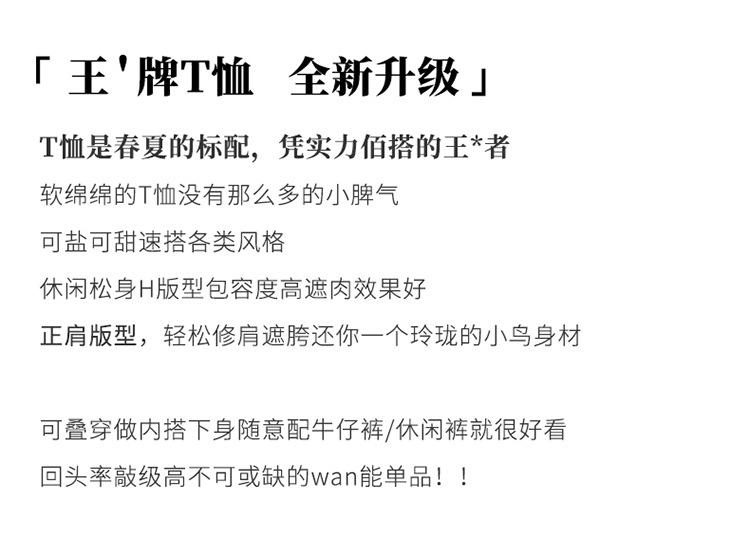 「王'牌T恤 全新升级」

T恤是春夏的标配，凭实力佰搭的王*者

软绵绵的T恤没有那么多的小脾气

可盐可甜速搭各类风格

休闲松身H版型包容度高遮肉效果好

正肩版型，轻松修肩遮胯还你一个玲珑的小鸟身材

可叠穿做内搭下身随意配牛仔裤/休闲裤就很好看

回头率敲级高不可或缺的wan能单品！！